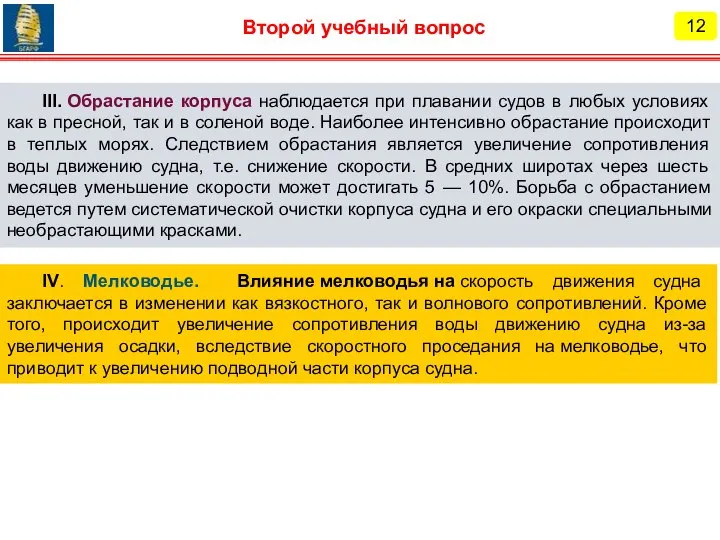 БГАРФ

Второй учебный вопрос

12

III. Обрастание корпуса наблюдается при плавании судов в любых условиях как в пресной, так и в соленой воде. Наиболее интенсивно обрастание происходит в теплых морях. Следствием обрастания является увеличение сопротивления воды движению судна, т.е. снижение скорости. В средних широтах через шесть месяцев уменьшение скорости может достигать 5 — 10%. Борьба с обрастанием ведется путем систематической очистки корпуса судна и его окраски специальными необрастающими красками.

IV. Мелководье. Влияние мелководья на скорость движения судна заключается в изменении как вязкостного, так и волнового сопротивлений. Кроме того, происходит увеличение сопротивления воды движению судна из-за увеличения осадки, вследствие скоростного проседания на мелководье, что приводит к увеличению подводной части корпуса судна.